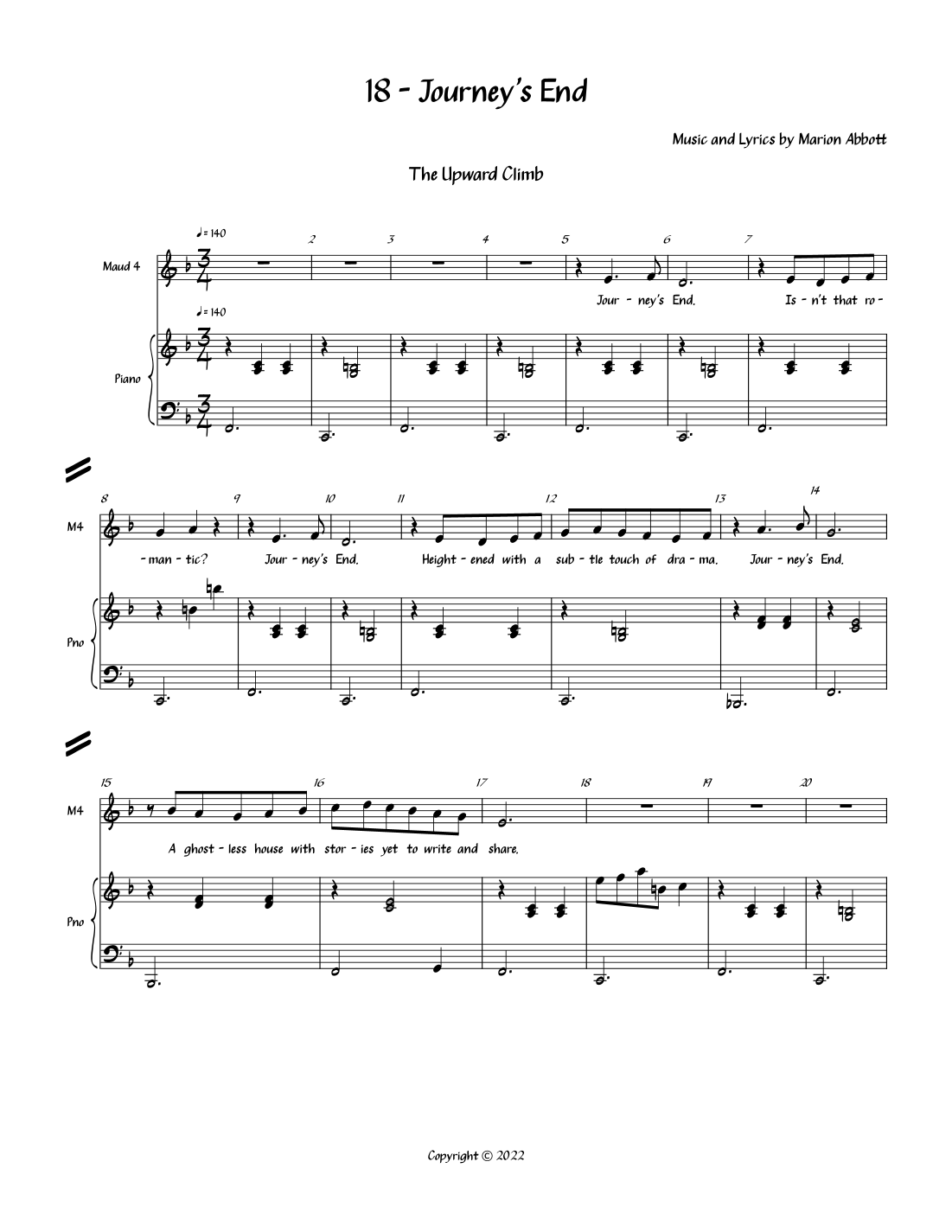 18 - Journey's End

Music and Lyrics by Marion Abbott

The Upward Climb

♩= 140

2 3 4 5 6 7

Maud 4

Jour - ney's End. Is - n't that ro -

♩= 140

Piano

8 9 10 11 12 13 14

M4

- man - tic? Jour - ney's End. Height - ened with a sub - tle touch of dra - ma. Jour - ney's End.

Pno

15 16 17 18 19 20

M4

A ghost - less house with stor - ies yet to write and share.

Pno

Copyright © 2022